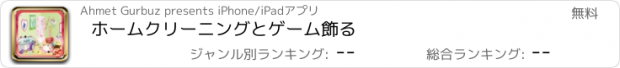 Ahmet Gurbuz presents iPhone/iPadアプリ

無料

ホームクリーニングとゲーム飾る

ジャンル別ランキング: --

総合ランキング: --